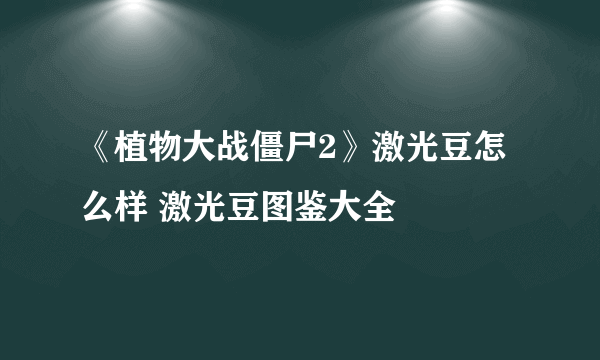 《植物大战僵尸2》激光豆怎么样 激光豆图鉴大全